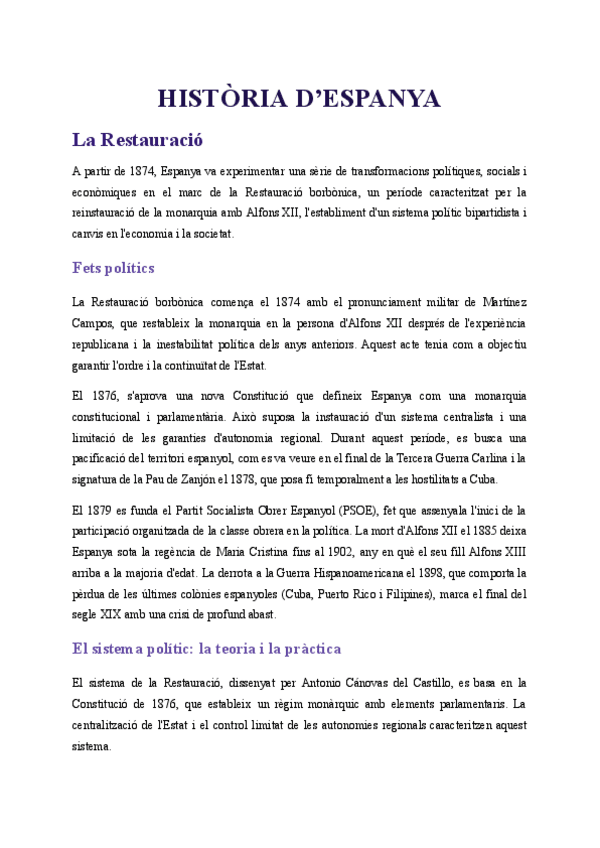 HISTÒRIA D'ESPANYA

La Restauració

A partir de 1874, Espanya va experimentar una sèrie de transformacions polítiques, socials i econòmiques en el marc de la Restauració borbònica, un període caracteritzat per la reinstauració de la monarquia amb Alfons XII, l'establiment d'un sistema polític bipartidista i canvis en l'economia i la societat.

Fets polítics

La Restauració borbònica comença el 1874 amb el pronunciament militar de Martínez Campos, que restableix la monarquia en la persona d'Alfons XII després de l'experiència republicana i la inestabilitat política dels anys anteriors. Aquest acte tenia com a objectiu garantir l'ordre i la continuïtat de l'Estat.

El 1876, s'aprova una nova Constitució que defineix Espanya com una monarquia constitucional i parlamentària. Això suposa la instauració d'un sistema centralista i una limitació de les garanties d'autonomia regional. Durant aquest període, es busca una pacificació del territori espanyol, com es va veure en el final de la Tercera Guerra Carlina i la signatura de la Pau de Zanjón el 1878, que posa fi temporalment a les hostilitats a Cuba.

El 1879 es funda el Partit Socialista Obrer Espanyol (PSOE), fet que assenyala l'inici de la participació organitzada de la classe obrera en la política. La mort d'Alfons XII el 1885 deixa Espanya sota la regència de Maria Cristina fins al 1902, any en què el seu fill Alfons XIII arriba a la majoria d'edat. La derrota a la Guerra Hispanoamericana el 1898, que comporta la pèrdua de les últimes colònies espanyoles (Cuba, Puerto Rico i Filipines), marca el final del segle XIX amb una crisi de profund abast.

El sistema polític: la teoria i la pràctica

El sistema de la Restauració, dissenyat per Antonio Cánovas del Castillo, es basa en la Constitució de 1876, que estableix un règim monàrquic amb elements parlamentaris. La centralització de l'Estat i el control limitat de les autonomies regionals caracteritzen aquest sistema.